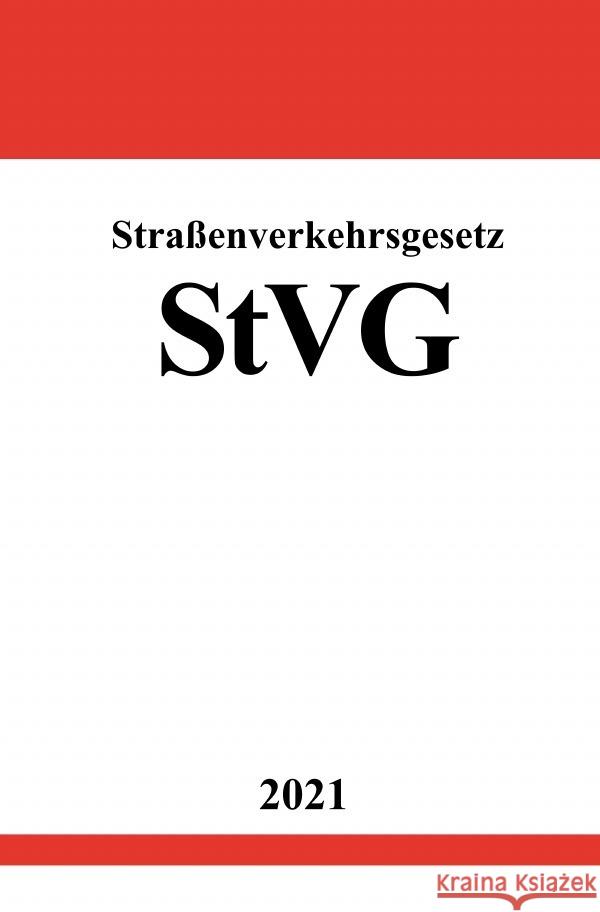 Straßenverkehrsgesetz

StVG

2021